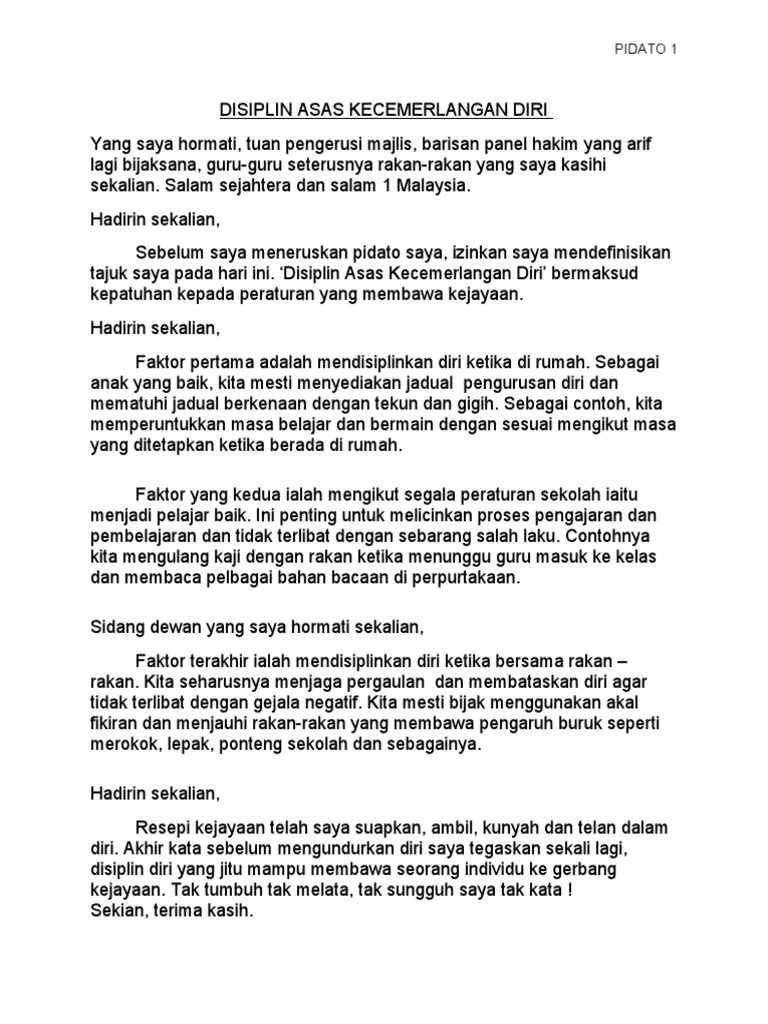 PIDATO 1

DISIPLIN ASAS KECEMERLANGAN DIRI

Yang saya hormati, tuan pengerusi majlis, barisan panel hakim yang arif lagi bijaksana, guru-guru seterusnya rakan-rakan yang saya kasihi sekalian. Salam sejahtera dan salam 1 Malaysia.

Hadirin sekalian,

Sebelum saya meneruskan pidato saya, izinkan saya mendefinisikan tajuk saya pada hari ini. 'Disiplin Asas Kecemerlangan Diri' bermaksud kepatuhan kepada peraturan yang membawa kejayaan.

Hadirin sekalian,

Faktor pertama adalah mendisiplinkan diri ketika di rumah. Sebagai anak yang baik, kita mesti menyediakan jadual pengurusan diri dan mematuhi jadual berkenaan dengan tekun dan gigih. Sebagai contoh, kita memperuntukkan masa belajar dan bermain dengan sesuai mengikut masa yang ditetapkan ketika berada di rumah.

Faktor yang kedua ialah mengikut segala peraturan sekolah iaitu menjadi pelajar baik. Ini penting untuk melicinkan proses pengajaran dan pembelajaran dan tidak terlibat dengan sebarang salah laku. Contohnya kita mengulang kaji dengan rakan ketika menunggu guru masuk ke kelas dan membaca pelbagai bahan bacaan di perpurtakaan.

Sidang dewan yang saya hormati sekalian,

Faktor terakhir ialah mendisiplinkan diri ketika bersama rakan – rakan. Kita seharusnya menjaga pergaulan dan membataskan diri agar tidak terlibat dengan gejala negatif. Kita mesti bijak menggunakan akal fikiran dan menjauhi rakan-rakan yang membawa pengaruh buruk seperti merokok, lepak, ponteng sekolah dan sebagainya.

Hadirin sekalian,

Resepi kejayaan telah saya suapkan, ambil, kunyah dan telan dalam diri. Akhir kata sebelum mengundurkan diri saya tegaskan sekali lagi, disiplin diri yang jitu mampu membawa seorang individu ke gerbang kejayaan. Tak tumbuh tak melata, tak sungguh saya tak kata !
Sekian, terima kasih.